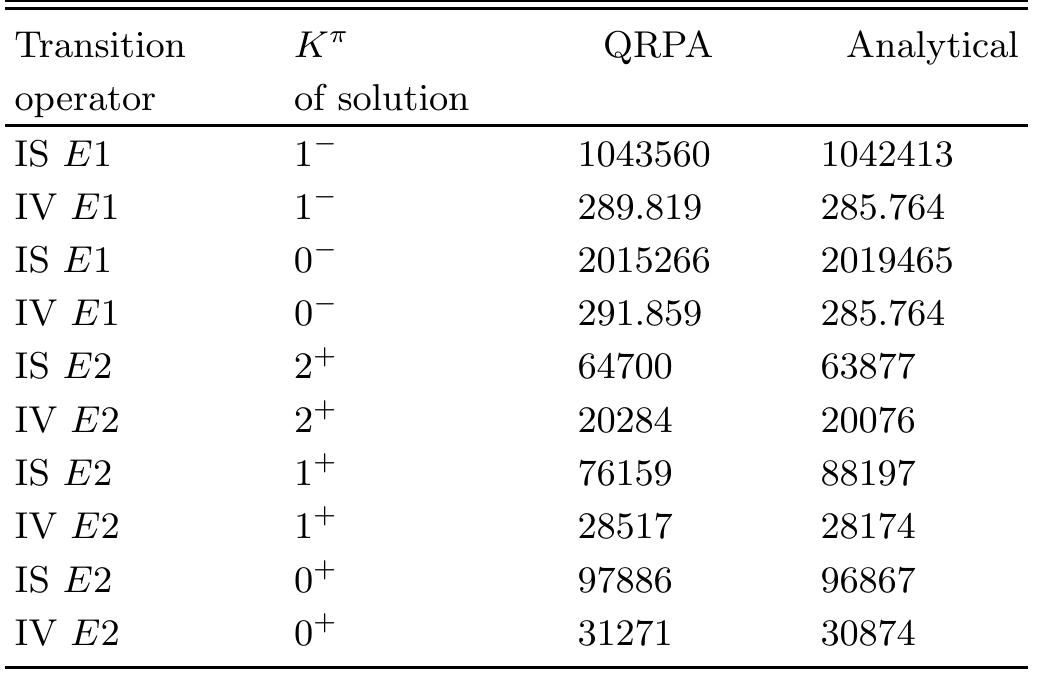 | Transition operator | $K^\pi$ of solution | QRPA | Analytical |
|---|---|---|---|
| IS $E1$ | $1^-$ | 1043560 | 1042413 |
| IV $E1$ | $1^-$ | 289.819 | 285.764 |
| IS $E1$ | $0^-$ | 2015266 | 2019465 |
| IV $E1$ | $0^-$ | 291.859 | 285.764 |
| IS $E2$ | $2^+$ | 64700 | 63877 |
| IV $E2$ | $2^+$ | 20284 | 20076 |
| IS $E2$ | $1^+$ | 76159 | 88197 |
| IV $E2$ | $1^+$ | 28517 | 28174 |
| IS $E2$ | $0^+$ | 97886 | 96867 |
| IV $E2$ | $0^+$ | 31271 | 30874 |